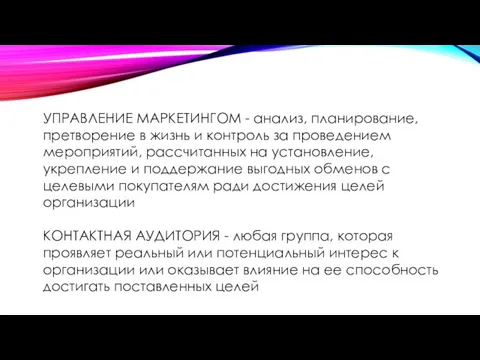 УПРАВЛЕНИЕ МАРКЕТИНГОМ - анализ, планирование, претворение в жизнь и контроль за проведением мероприятий, рассчитанных на установление, укрепление и поддержание выгодных обменов с целевыми покупателям ради достижения целей организации

КОНТАКТНАЯ АУДИТОРИЯ - любая группа, которая проявляет реальный или потенциальный интерес к организации или оказывает влияние на ее способность достигать поставленных целей